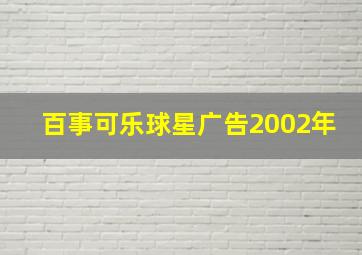 百事可乐球星广告2002年